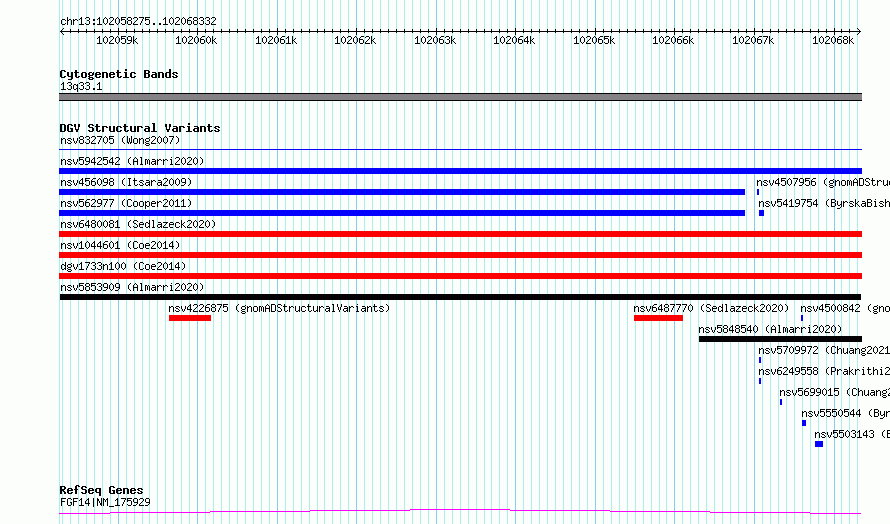 chr13:102058275..102068332

102059k 102060k 102061k 102062k 102063k 102064k 102065k 102066k 102067k 102068k

Cytogenetic Bands
13q33.1

DGV Structural Variants
nsv832705 (Wong2007)
nsv5942542 (Almarri2020)
nsv456098 (Itsara2009)
nsv4507956 (gnomADStruc
nsv562977 (Cooper2011)
nsv5419754 (ByrskaBish
nsv6480081 (Sedlazeck2020)
nsv1044601 (Coe2014)
dgv1733n100 (Coe2014)
nsv5853909 (Almarri2020)
nsv4226875 (gnomADStructuralVariants)
nsv6487770 (Sedlazeck2020)
nsv4500842 (gno
nsv5848540 (Almarri2020)
nsv5709972 (Chuang2021
nsv6249558 (Prakrithi2
nsv5699015 (Chuang2
nsv5550544 (Byr
nsv5503143 (B

RefSeq Genes
FGF14|NM_175929